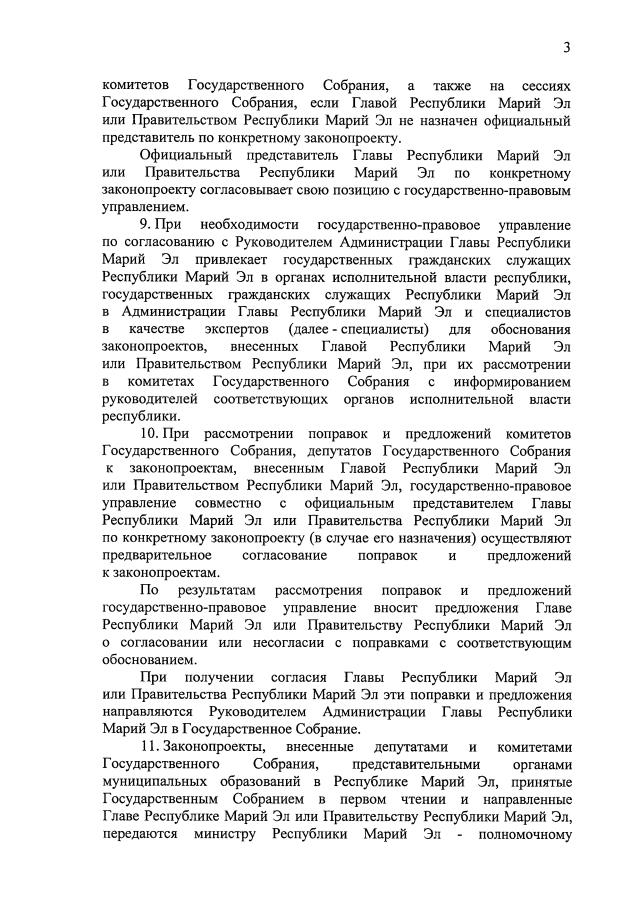 3

комитетов Государственного Собрания, а также на сессиях Государственного Собрания, если Главой Республики Марий Эл или Правительством Республики Марий Эл не назначен официальный представитель по конкретному законопроекту.

Официальный представитель Главы Республики Марий Эл или Правительства Республики Марий Эл по конкретному законопроекту согласовывает свою позицию с государственно-правовым управлением.

9. При необходимости государственно-правовое управление по согласованию с Руководителем Администрации Главы Республики Марий Эл привлекает государственных гражданских служащих Республики Марий Эл в органах исполнительной власти республики, государственных гражданских служащих Республики Марий Эл в Администрации Главы Республики Марий Эл и специалистов в качестве экспертов (далее - специалисты) для обоснования законопроектов, внесенных Главой Республики Марий Эл или Правительством Республики Марий Эл, при их рассмотрении в комитетах Государственного Собрания с информированием руководителей соответствующих органов исполнительной власти республики.

10. При рассмотрении поправок и предложений комитетов Государственного Собрания, депутатов Государственного Собрания к законопроектам, внесенным Главой Республики Марий Эл или Правительством Республики Марий Эл, государственно-правовое управление совместно с официальным представителем Главы Республики Марий Эл или Правительства Республики Марий Эл по конкретному законопроекту (в случае его назначения) осуществляют предварительное согласование поправок и предложений к законопроектам.

По результатам рассмотрения поправок и предложений государственно-правовое управление вносит предложения Главе Республики Марий Эл или Правительству Республики Марий Эл о согласовании или несогласии с поправками с соответствующим обоснованием.

При получении согласия Главы Республики Марий Эл или Правительства Республики Марий Эл эти поправки и предложения направляются Руководителем Администрации Главы Республики Марий Эл в Государственное Собрание.

11. Законопроекты, внесенные депутатами и комитетами Государственного Собрания, представительными органами муниципальных образований в Республике Марий Эл, принятые Государственным Собранием в первом чтении и направленные Главе Республике Марий Эл или Правительству Республики Марий Эл, передаются министру Республики Марий Эл - полномочному